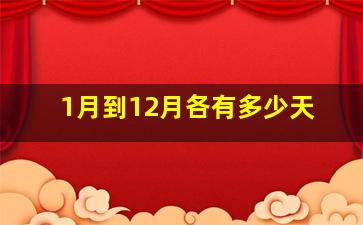 1月到12月各有多少天